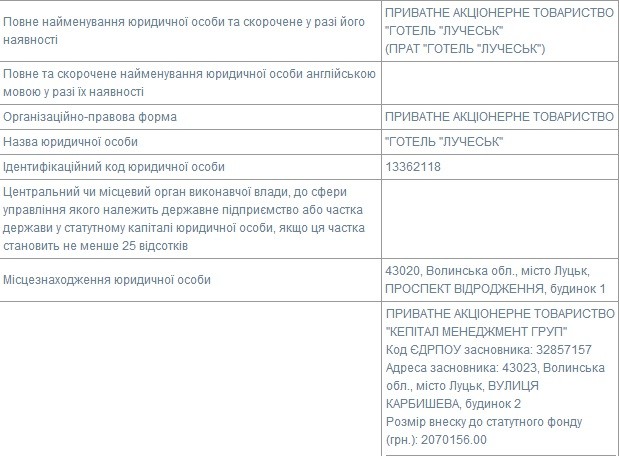 | | |
|---|---|
| Повне найменування юридичної особи та скорочене у разі його наявності | ПРИВАТНЕ АКЦІОНЕРНЕ ТОВАРИСТВО "ГОТЕЛЬ "ЛУЧЕСЬК" (ПРАТ "ГОТЕЛЬ "ЛУЧЕСЬК") |
| Повне та скорочене найменування юридичної особи англійською мовою у разі їх наявності | |
| Організаційно-правова форма | ПРИВАТНЕ АКЦІОНЕРНЕ ТОВАРИСТВО |
| Назва юридичної особи | "ГОТЕЛЬ "ЛУЧЕСЬК" |
| Ідентифікаційний код юридичної особи | 13362118 |
| Центральний чи місцевий орган виконавчої влади, до сфери управління якого належить державне підприємство або частка держави у статутному капіталі юридичної особи, якщо ця частка становить не менше 25 відсотків | |
| Місцезнаходження юридичної особи | 43020, Волинська обл., місто Луцьк, ПРОСПЕКТ ВІДРОДЖЕННЯ, будинок 1 |
| | ПРИВАТНЕ АКЦІОНЕРНЕ ТОВАРИСТВО "КЕПІТАЛ МЕНЕДЖМЕНТ ГРУП" Код ЄДРПОУ засновника: 32857157 Адреса засновника: 43023, Волинська обл., місто Луцьк, ВУЛИЦЯ КАРБИШЕВА, будинок 2 Розмір внеску до статутного фонду (грн.): 2070156.00 |